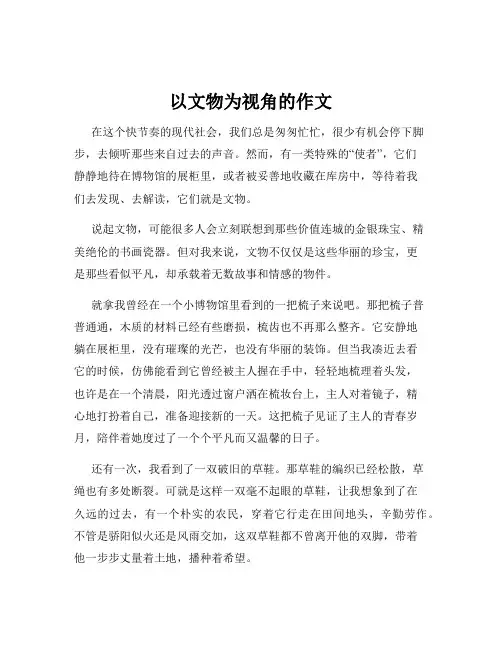 以文物为视角的作文

在这个快节奏的现代社会，我们总是匆匆忙忙，很少有机会停下脚步，去倾听那些来自过去的声音。然而，有一类特殊的“使者”，它们静静地待在博物馆的展柜里，或者被妥善地收藏在库房中，等待着我们去发现、去解读，它们就是文物。

说起文物，可能很多人会立刻联想到那些价值连城的金银珠宝、精美绝伦的书画瓷器。但对我来说，文物不仅仅是这些华丽的珍宝，更是那些看似平凡，却承载着无数故事和情感的物件。

就拿我曾经在一个小博物馆里看到的一把梳子来说吧。那把梳子普普通通，木质的材料已经有些磨损，梳齿也不再那么整齐。它安静地躺在展柜里，没有璀璨的光芒，也没有华丽的装饰。但当我凑近去看它的时候，仿佛能看到它曾经被主人握在手中，轻轻地梳理着头发，也许是在一个清晨，阳光透过窗户洒在梳妆台上，主人对着镜子，精心地打扮着自己，准备迎接新的一天。这把梳子见证了主人的青春岁月，陪伴着她度过了一个个平凡而又温馨的日子。

还有一次，我看到了一双破旧的草鞋。那草鞋的编织已经松散，草绳也有多处断裂。可就是这样一双毫不起眼的草鞋，让我想象到了在久远的过去，有一个朴实的农民，穿着它行走在田间地头，辛勤劳作。不管是骄阳似火还是风雨交加，这双草鞋都不曾离开他的双脚，带着他一步步丈量着土地，播种着希望。